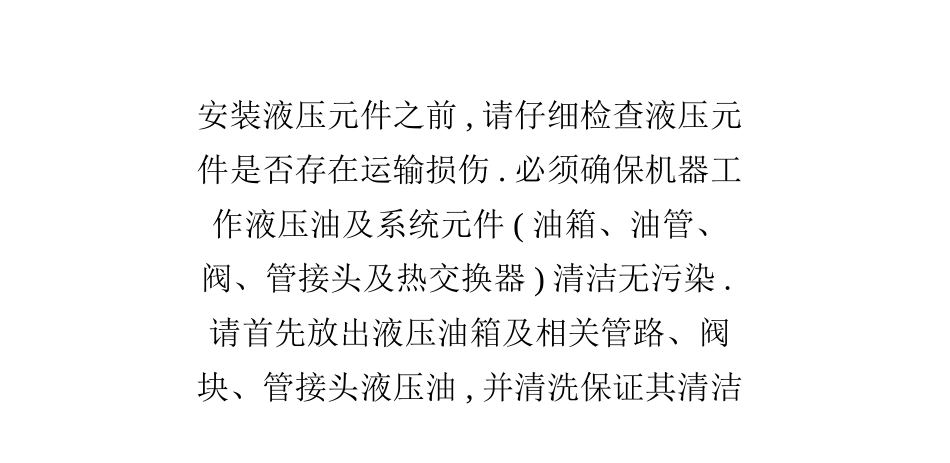 安装液压元件之前,请仔细检查液压元件是否存在运输损伤.必须确保机器工作液压油及系统元件(油箱、油管、阀、管接头及热交换器)清洁无污染.请首先放出液压油箱及相关管路、阀块、管接头液压油,并清洗保证其清洁